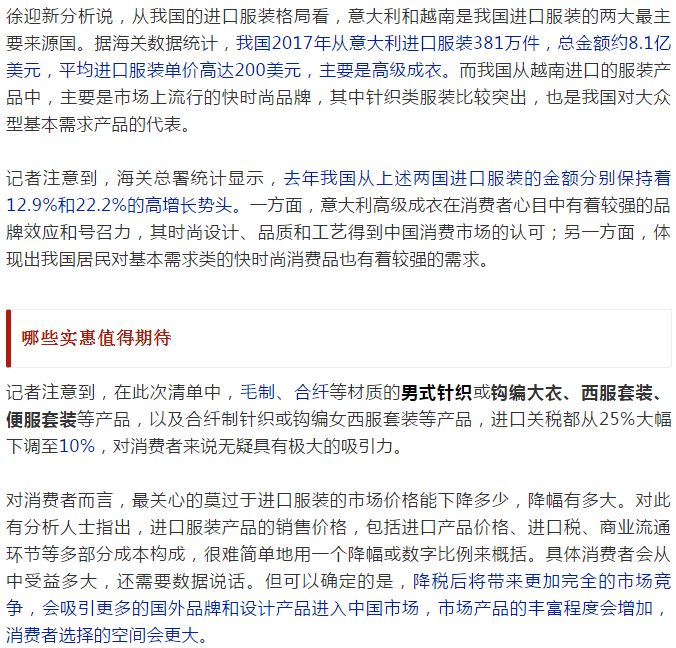 徐迎新分析说，从我国的进口服装格局看，意大利和越南是我国进口服装的两大最主要来源国。据海关数据统计，我国2017年从意大利进口服装381万件，总金额约8.1亿美元，平均进口服装单价高达200美元，主要是高级成衣。而我国从越南进口的服装产品中，主要是市场上流行的快时尚品牌，其中针织类服装比较突出，也是我国对大众型基本需求产品的代表。

记者注意到，海关总署统计显示，去年我国从上述两国进口服装的金额分别保持着12.9%和22.2%的高增长势头。一方面，意大利高级成衣在消费者心目中有着较强的品牌效应和号召力，其时尚设计、品质和工艺得到中国消费市场的认可；另一方面，体现出我国居民对基本需求类的快时尚消费品也有着较强的需求。

哪些实惠值得期待

记者注意到，在此次清单中，毛制、合纤等材质的男式针织或钩编大衣、西服套装、便服套装等产品，以及合纤制针织或钩编女西服套装等产品，进口关税都从25%大幅下调至10%，对消费者来说无疑具有极大的吸引力。

对消费者而言，最关心的莫过于进口服装的市场价格能下降多少，降幅有多大。对此有分析人士指出，进口服装产品的销售价格，包括进口产品价格、进口税、商业流通环节等多部分成本构成，很难简单地用一个降幅或数字比例来概括。具体消费者会从中受益多大，还需要数据说话。但可以确定的是，降税后将带来更加完全的市场竞争，会吸引更多的国外品牌和设计产品进入中国市场，市场产品的丰富程度会增加，消费者选择的空间会更大。